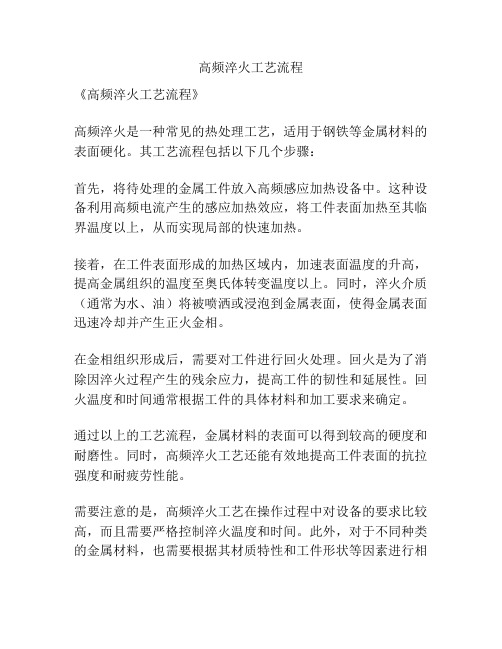 高频淬火工艺流程

《高频淬火工艺流程》

高频淬火是一种常见的热处理工艺，适用于钢铁等金属材料的表面硬化。其工艺流程包括以下几个步骤：

首先，将待处理的金属工件放入高频感应加热设备中。这种设备利用高频电流产生的感应加热效应，将工件表面加热至其临界温度以上，从而实现局部的快速加热。

接着，在工件表面形成的加热区域内，加速表面温度的升高，提高金属组织的温度至奥氏体转变温度以上。同时，淬火介质（通常为水、油）将被喷洒或浸泡到金属表面，使得金属表面迅速冷却并产生正火金相。

在金相组织形成后，需要对工件进行回火处理。回火是为了消除因淬火过程产生的残余应力，提高工件的韧性和延展性。回火温度和时间通常根据工件的具体材料和加工要求来确定。

通过以上的工艺流程，金属材料的表面可以得到较高的硬度和耐磨性。同时，高频淬火工艺还能有效地提高工件表面的抗拉强度和耐疲劳性能。

需要注意的是，高频淬火工艺在操作过程中对设备的要求比较高，而且需要严格控制淬火温度和时间。此外，对于不同种类的金属材料，也需要根据其材质特性和工件形状等因素进行相